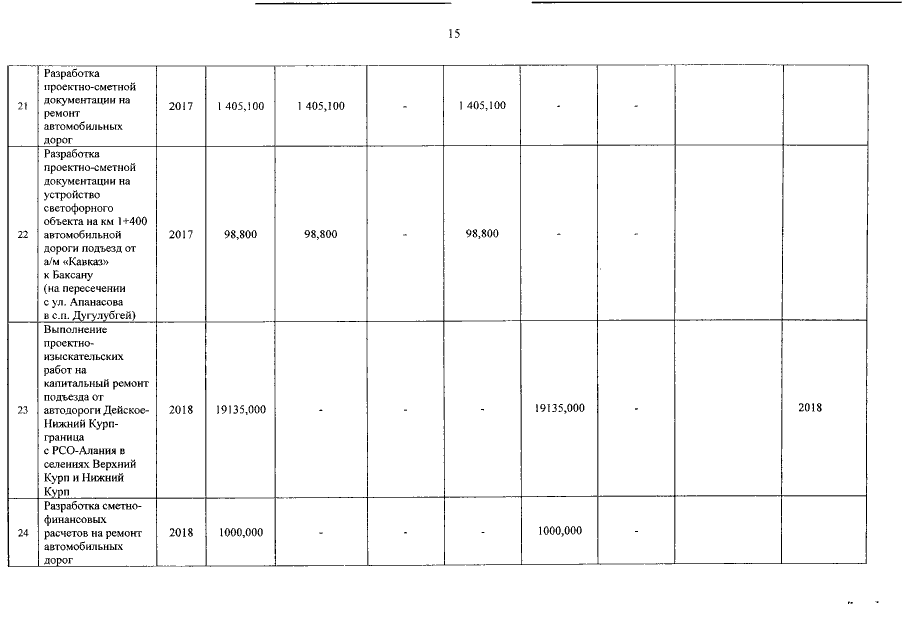 15

| 21 | Разработка проектно-сметной документации на ремонт автомобильных дорог | 2017 | 1 405,100 | 1 405,100 | - | 1 405,100 | - | - | | |
|---|---|---|---|---|---|---|---|---|---|---|
| 22 | Разработка проектно-сметной документации на устройство светофорного объекта на км 1+400 автомобильной дороги подъезд от а/м «Кавказ» к Баксану (на пересечении с ул. Апанасова в с.п. Дугулубгей) | 2017 | 98,800 | 98,800 | - | 98,800 | - | - | | |
| 23 | Выполнение проектно-изыскательских работ на капитальный ремонт подъезда от автодороги Дейское-Нижний Курп-граница с РСО-Алания в селениях Верхний Курп и Нижний Курп | 2018 | 19135,000 | - | - | - | 19135,000 | - | | 2018 |
| 24 | Разработка сметно-финансовых расчетов на ремонт автомобильных дорог | 2018 | 1000,000 | - | - | - | 1000,000 | - | | |